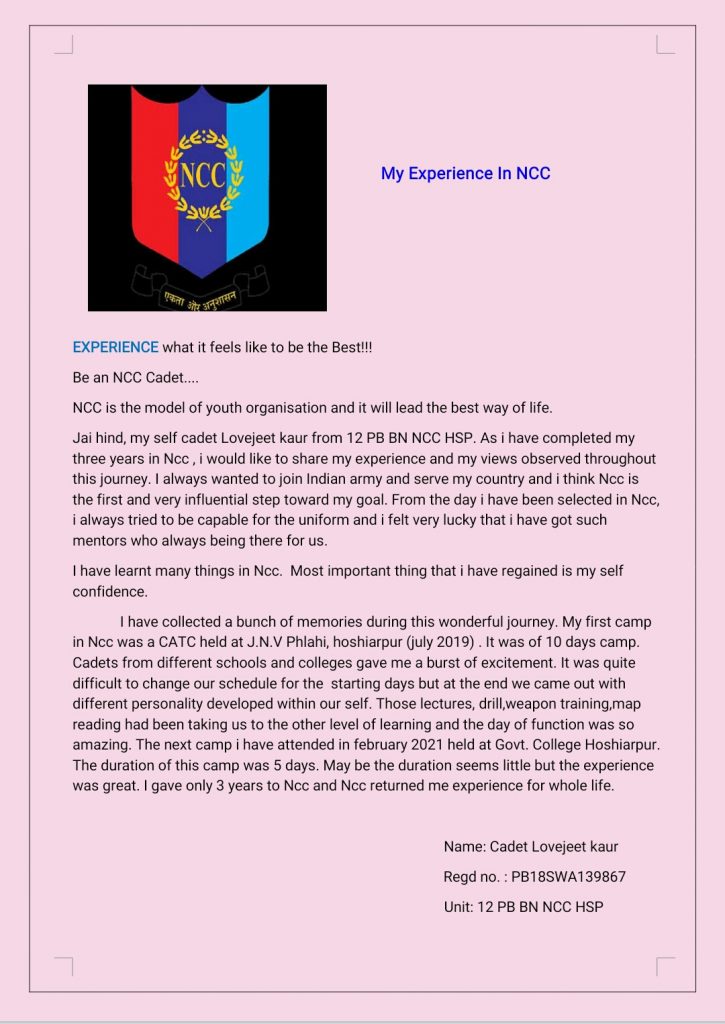 NCC

एकता और अनुशासन

My Experience In NCC

EXPERIENCE what it feels like to be the Best!!!

Be an NCC Cadet....

NCC is the model of youth organisation and it will lead the best way of life.

Jai hind, my self cadet Lovejeet kaur from 12 PB BN NCC HSP. As i have completed my three years in Ncc , i would like to share my experience and my views observed throughout this journey. I always wanted to join Indian army and serve my country and i think Ncc is the first and very influential step toward my goal. From the day i have been selected in Ncc, i always tried to be capable for the uniform and i felt very lucky that i have got such mentors who always being there for us.

I have learnt many things in Ncc. Most important thing that i have regained is my self confidence.

I have collected a bunch of memories during this wonderful journey. My first camp in Ncc was a CATC held at J.N.V Phlahi, hoshiarpur (july 2019) . It was of 10 days camp. Cadets from different schools and colleges gave me a burst of excitement. It was quite difficult to change our schedule for the starting days but at the end we came out with different personality developed within our self. Those lectures, drill,weapon training,map reading had been taking us to the other level of learning and the day of function was so amazing. The next camp i have attended in february 2021 held at Govt. College Hoshiarpur. The duration of this camp was 5 days. May be the duration seems little but the experience was great. I gave only 3 years to Ncc and Ncc returned me experience for whole life.

Name: Cadet Lovejeet kaur

Regd no. : PB18SWA139867

Unit: 12 PB BN NCC HSP